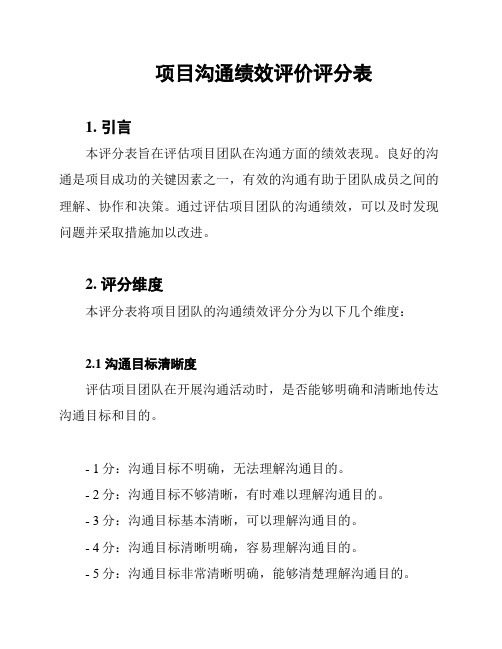 项目沟通绩效评价评分表

1. 引言

本评分表旨在评估项目团队在沟通方面的绩效表现。良好的沟通是项目成功的关键因素之一，有效的沟通有助于团队成员之间的理解、协作和决策。通过评估项目团队的沟通绩效，可以及时发现问题并采取措施加以改进。

2. 评分维度

本评分表将项目团队的沟通绩效评分分为以下几个维度：

2.1 沟通目标清晰度

评估项目团队在开展沟通活动时，是否能够明确和清晰地传达沟通目标和目的。

- 1 分：沟通目标不明确，无法理解沟通目的。
- 2 分：沟通目标不够清晰，有时难以理解沟通目的。
- 3 分：沟通目标基本清晰，可以理解沟通目的。
- 4 分：沟通目标清晰明确，容易理解沟通目的。
- 5 分：沟通目标非常清晰明确，能够清楚理解沟通目的。